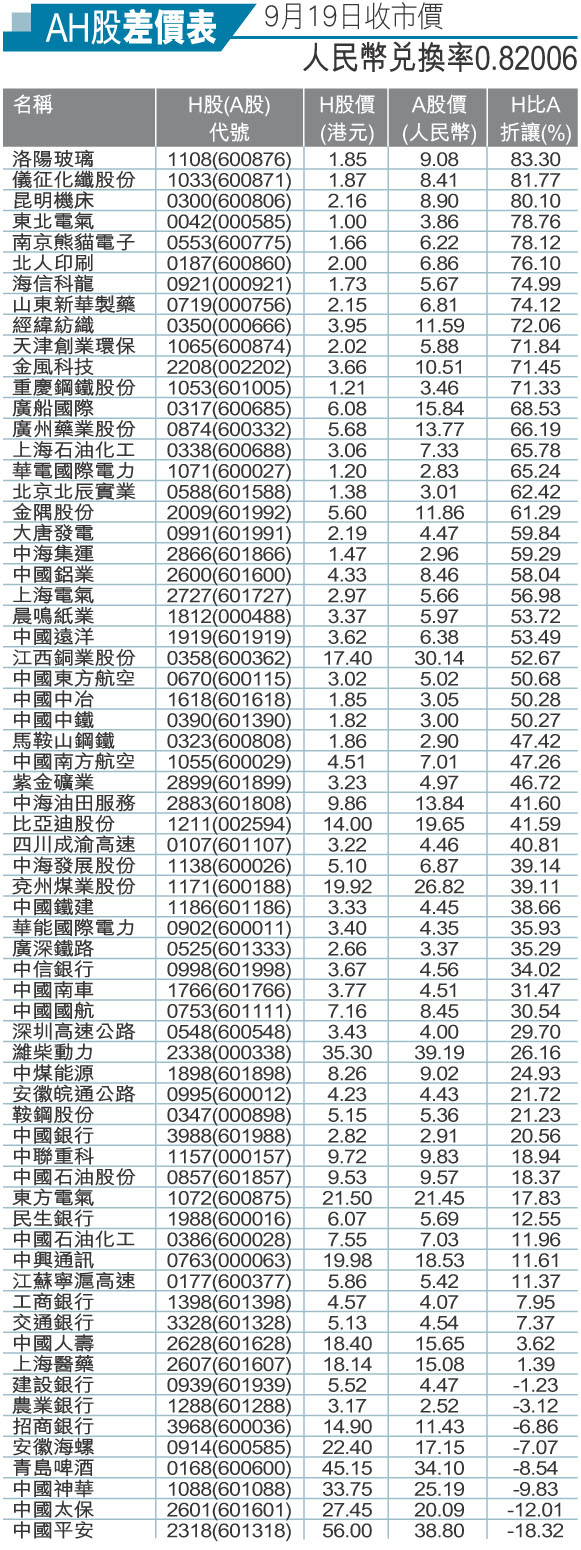 AH股差價表 9月19日收市價

人民幣兑換率0.82006

| 名稱 | H股(A股)代號 | H股價(港元) | A股價(人民幣) | H比A折讓(%) |
|---|---|---|---|---|
| 洛陽玻璃 | 1108(600876) | 1.85 | 9.08 | 83.30 |
| 儀征化纖股份 | 1033(600871) | 1.87 | 8.41 | 81.77 |
| 昆明機床 | 0300(600806) | 2.16 | 8.90 | 80.10 |
| 東北電氣 | 0042(000585) | 1.00 | 3.86 | 78.76 |
| 南京熊貓電子 | 0553(600775) | 1.66 | 6.22 | 78.12 |
| 北人印刷 | 0187(600860) | 2.00 | 6.86 | 76.10 |
| 海信科龍 | 0921(000921) | 1.73 | 5.67 | 74.99 |
| 山東新華製藥 | 0719(000756) | 2.15 | 6.81 | 74.12 |
| 經緯紡織 | 0350(000666) | 3.95 | 11.59 | 72.06 |
| 天津創業環保 | 1065(600874) | 2.02 | 5.88 | 71.84 |
| 金風科技 | 2208(002202) | 3.66 | 10.51 | 71.45 |
| 重慶鋼鐵股份 | 1053(601005) | 1.21 | 3.46 | 71.33 |
| 廣船國際 | 0317(600685) | 6.08 | 15.84 | 68.53 |
| 廣州藥業股份 | 0874(600332) | 5.68 | 13.77 | 66.19 |
| 上海石油化工 | 0338(600688) | 3.06 | 7.33 | 65.78 |
| 華電國際電力 | 1071(600027) | 1.20 | 2.83 | 65.24 |
| 北京北辰實業 | 0588(601588) | 1.38 | 3.01 | 62.42 |
| 金隅股份 | 2009(601992) | 5.60 | 11.86 | 61.29 |
| 大唐發電 | 0991(601991) | 2.19 | 4.47 | 59.84 |
| 中海集運 | 2866(601866) | 1.47 | 2.96 | 59.29 |
| 中國鋁業 | 2600(601600) | 4.33 | 8.46 | 58.04 |
| 上海電氣 | 2727(601727) | 2.97 | 5.66 | 56.98 |
| 晨鳴紙業 | 1812(000488) | 3.37 | 5.97 | 53.72 |
| 中國遠洋 | 1919(601919) | 3.62 | 6.38 | 53.49 |
| 江西銅業股份 | 0358(600362) | 17.40 | 30.14 | 52.67 |
| 中國東方航空 | 0670(600115) | 3.02 | 5.02 | 50.68 |
| 中國中冶 | 1618(601618) | 1.85 | 3.05 | 50.28 |
| 中國中鐵 | 0390(601390) | 1.82 | 3.00 | 50.27 |
| 馬鞍山鋼鐵 | 0323(600808) | 1.86 | 2.90 | 47.42 |
| 中國南方航空 | 1055(600029) | 4.51 | 7.01 | 47.26 |
| 紫金礦業 | 2899(601899) | 3.23 | 4.97 | 46.72 |
| 中海油田服務 | 2883(601808) | 9.86 | 13.84 | 41.60 |
| 比亞迪股份 | 1211(002594) | 14.00 | 19.65 | 41.59 |
| 四川成渝高速 | 0107(601107) | 3.22 | 4.46 | 40.81 |
| 中海發展股份 | 1138(600026) | 5.10 | 6.87 | 39.14 |
| 兗州煤業股份 | 1171(600188) | 19.92 | 26.82 | 39.11 |
| 中國鐵建 | 1186(601186) | 3.33 | 4.45 | 38.66 |
| 華能國際電力 | 0902(600011) | 3.40 | 4.35 | 35.93 |
| 廣深鐵路 | 0525(601333) | 2.66 | 3.37 | 35.29 |
| 中信銀行 | 0998(601998) | 3.67 | 4.56 | 34.02 |
| 中國南車 | 1766(601766) | 3.77 | 4.51 | 31.47 |
| 中國國航 | 0753(601111) | 7.16 | 8.45 | 30.54 |
| 深圳高速公路 | 0548(600548) | 3.43 | 4.00 | 29.70 |
| 濰柴動力 | 2338(000338) | 35.30 | 39.19 | 26.16 |
| 中煤能源 | 1898(601898) | 8.26 | 9.02 | 24.93 |
| 安徽皖通公路 | 0995(600012) | 4.23 | 4.43 | 21.72 |
| 鞍鋼股份 | 0347(000898) | 5.15 | 5.36 | 21.23 |
| 中國銀行 | 3988(601988) | 2.82 | 2.91 | 20.56 |
| 中聯重科 | 1157(000157) | 9.72 | 9.83 | 18.94 |
| 中國石油股份 | 0857(601857) | 9.53 | 9.57 | 18.37 |
| 東方電氣 | 1072(600875) | 21.50 | 21.45 | 17.83 |
| 民生銀行 | 1988(600016) | 6.07 | 5.69 | 12.55 |
| 中國石油化工 | 0386(600028) | 7.55 | 7.03 | 11.96 |
| 中興通訊 | 0763(000063) | 19.98 | 18.53 | 11.61 |
| 江蘇寧滬高速 | 0177(600377) | 5.86 | 5.42 | 11.37 |
| 工商銀行 | 1398(601398) | 4.57 | 4.07 | 7.95 |
| 交通銀行 | 3328(601328) | 5.13 | 4.54 | 7.37 |
| 中國人壽 | 2628(601628) | 18.40 | 15.65 | 3.62 |
| 上海醫藥 | 2607(601607) | 18.14 | 15.08 | 1.39 |
| 建設銀行 | 0939(601939) | 5.52 | 4.47 | -1.23 |
| 農業銀行 | 1288(601288) | 3.17 | 2.52 | -3.12 |
| 招商銀行 | 3968(600036) | 14.90 | 11.43 | -6.86 |
| 安徽海螺 | 0914(600585) | 22.40 | 17.15 | -7.07 |
| 青島啤酒 | 0168(600600) | 45.15 | 34.10 | -8.54 |
| 中國神華 | 1088(601088) | 33.75 | 25.19 | -9.83 |
| 中國太保 | 2601(601601) | 27.45 | 20.09 | -12.01 |
| 中國平安 | 2318(601318) | 56.00 | 38.80 | -18.32 |